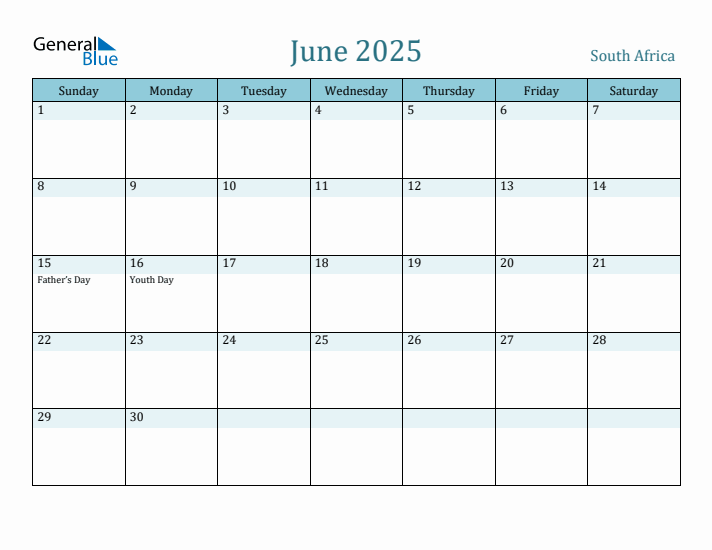 General Blue

June 2025

South Africa

| Sunday | Monday | Tuesday | Wednesday | Thursday | Friday | Saturday |
|---|---|---|---|---|---|---|
| 1 | 2 | 3 | 4 | 5 | 6 | 7 |
| 8 | 9 | 10 | 11 | 12 | 13 | 14 |
| 15 Father's Day | 16 Youth Day | 17 | 18 | 19 | 20 | 21 |
| 22 | 23 | 24 | 25 | 26 | 27 | 28 |
| 29 | 30 | | | | | |